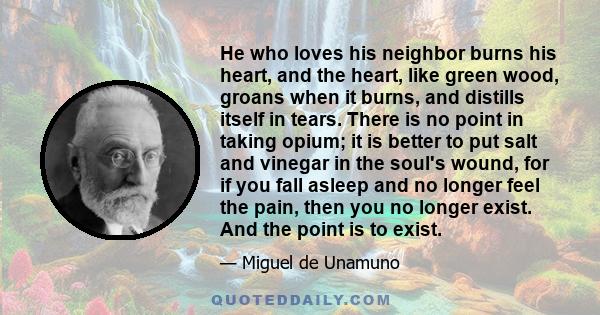 He who loves his neighbor burns his heart, and the heart, like green wood, groans when it burns, and distills itself in tears. There is no point in taking opium; it is better to put salt and vinegar in the soul's wound, for if you fall asleep and no longer feel the pain, then you no longer exist. And the point is to exist.

— Miguel de Unamuno

QUOTEDDAILY.COM